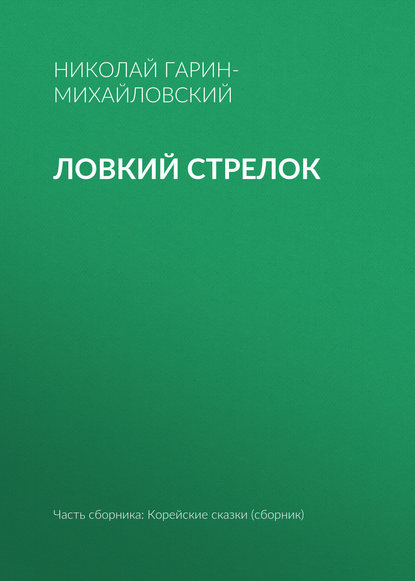 НИКОЛАЙ ГАРИН-МИХАЙЛОВСКИЙ

ЛОВКИЙ СТРЕЛОК

Часть сборника: Корейские сказки (сборник)